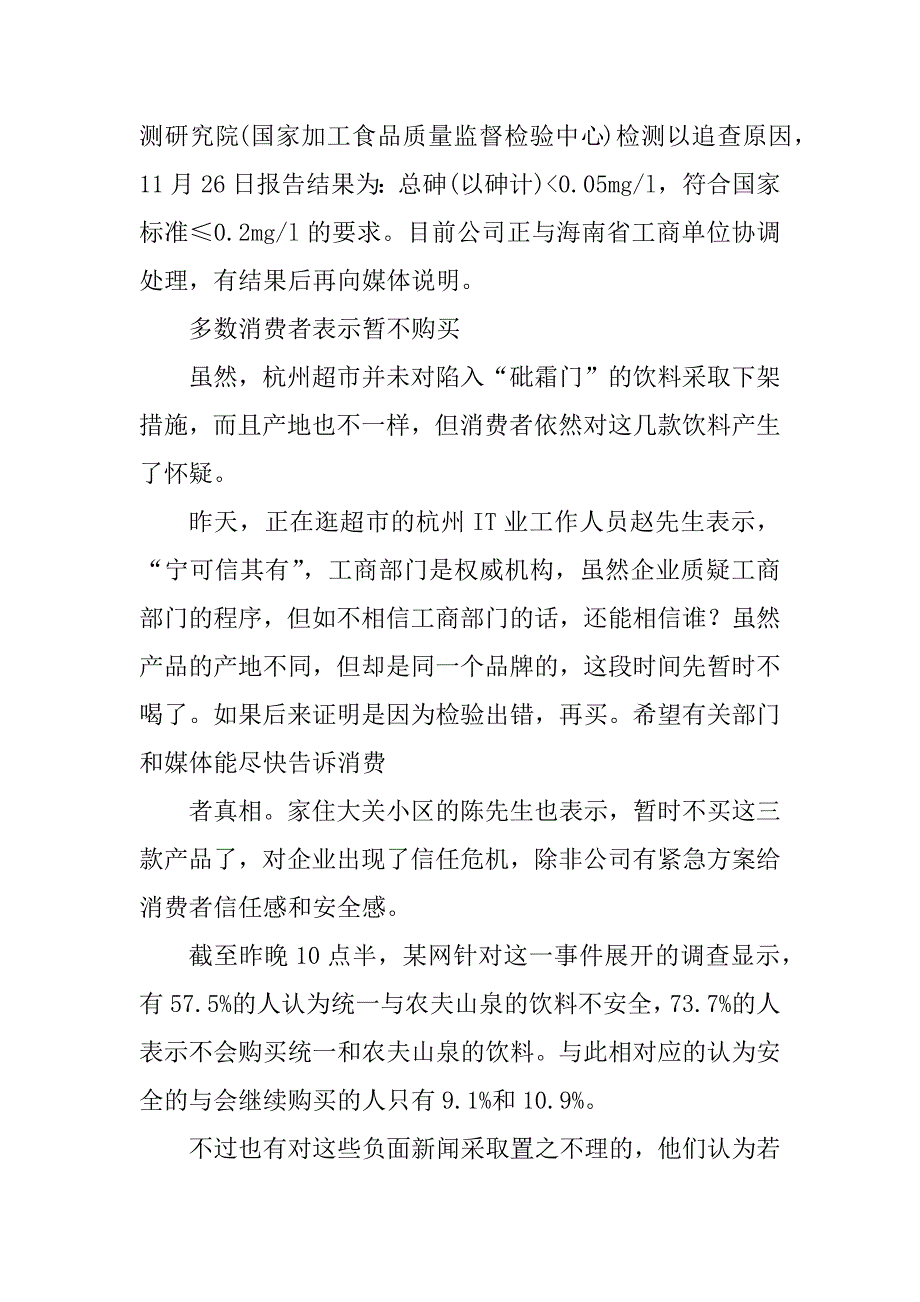 测研究院(国家加工食品质量监督检验中心)检测以追查原因，11 月 26 日报告结果为：总砷(以砷计)<0.05mg/l，符合国家标准≤0.2mg/l 的要求。目前公司正与海南省工商单位协调处理，有结果后再向媒体说明。

多数消费者表示暂不购买

虽然，杭州超市并未对陷入“砒霜门”的饮料采取下架措施，而且产地也不一样，但消费者依然对这几款饮料产生了怀疑。

昨天，正在逛超市的杭州 IT 业工作人员赵先生表示，“宁可信其有”，工商部门是权威机构，虽然企业质疑工商部门的程序，但如不相信工商部门的话，还能相信谁？虽然产品的产地不同，但却是同一个品牌的，这段时间先暂时不喝了。如果后来证明是因为检验出错，再买。希望有关部门和媒体能尽快告诉消费

者真相。家住大关小区的陈先生也表示，暂时不买这三款产品了，对企业出现了信任危机，除非公司有紧急方案给消费者信任感和安全感。

截至昨晚 10 点半，某网针对这一事件展开的调查显示，有 57.5%的人认为统一与农夫山泉的饮料不安全，73.7%的人表示不会购买统一和农夫山泉的饮料。与此相对应的认为安全的与会继续购买的人只有 9.1%和 10.9%。

不过也有对这些负面新闻采取置之不理的，他们认为若